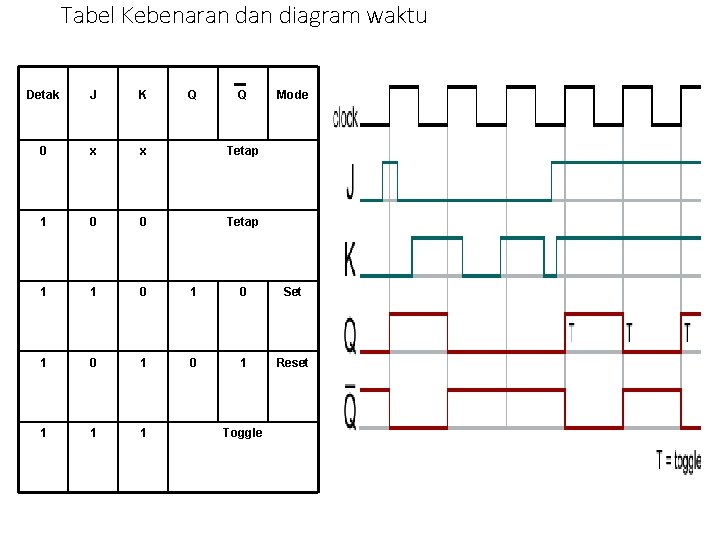 Tabel Kebenaran dan diagram waktu

| Detak | J | K | Q | $\overline{Q}$ | Mode |
|---|---|---|---|---|---|
| 0 | x | x | Tetap | | |
| 1 | 0 | 0 | Tetap | | |
| 1 | 1 | 0 | 1 | 0 | Set |
| 1 | 0 | 1 | 0 | 1 | Reset |
| 1 | 1 | 1 | Toggle | | |

clock

J

K

Q

T

T

T

$\overline{Q}$

T = toggle